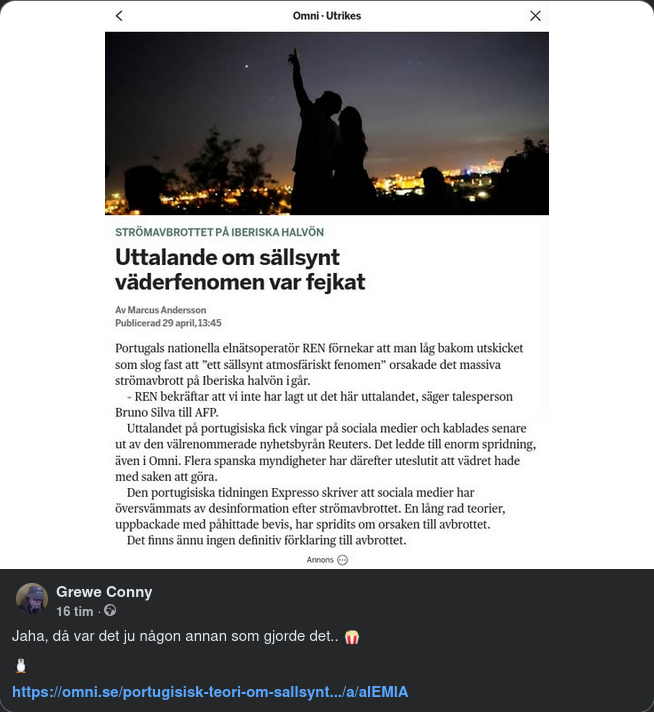 Omni · Utrikes

STRÖMAVBROTTET PÅ IBERISKA HALVÖN

Uttalande om sällsynt väderfenomen var fejkat

Av Marcus Andersson
Publicerad 29 april, 13:45

Portugals nationella elnätsoperatör REN förnekar att man låg bakom utskicket som slog fast att "ett sällsynt atmosfäriskt fenomen" orsakade det massiva strömavbrott på Iberiska halvön i går.

- REN bekräftar att vi inte har lagt ut det här uttalandet, säger talesperson Bruno Silva till AFP.

Uttalandet på portugisiska fick vingar på sociala medier och kablades senare ut av den välrenommerade nyhetsbyrån Reuters. Det ledde till enorm spridning, även i Omni. Flera spanska myndigheter har därefter uteslutit att vädret hade med saken att göra.

Den portugisiska tidningen Expresso skriver att sociala medier har översvämmats av desinformation efter strömavbrottet. En lång rad teorier, uppbackade med påhittade bevis, har spridits om orsaken till avbrottet.

Det finns ännu ingen definitiv förklaring till avbrottet.

Annons

Grewe Conny
16 tim ·

Jaha, då var det ju någon annan som gjorde det.. 🍿

🐧

https://omni.se/portugisisk-teori-om-sallsynt.../a/alEMlA